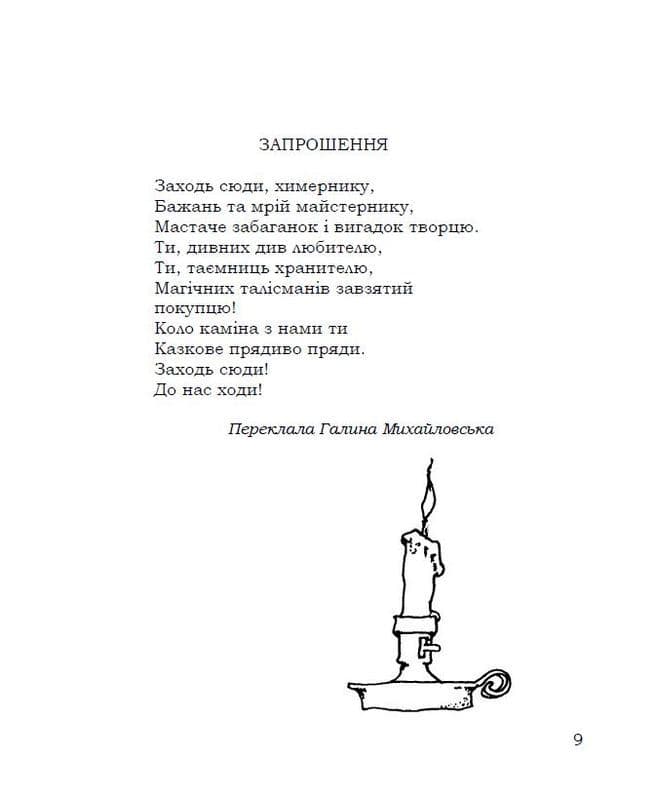 ЗАПРОШЕННЯ

Заходь сюди, химернику,
Бажань та мрій майстернику,
Мастаче забаганок і вигадок творцю.
Ти, дивних див любителю,
Ти, таємниць хранителю,
Магічних талісманів завзятий покупцю!
Коло каміна з нами ти
Казкове прядиво пряди.
Заходь сюди!
До нас ходи!

Переклала Галина Михайловська

9